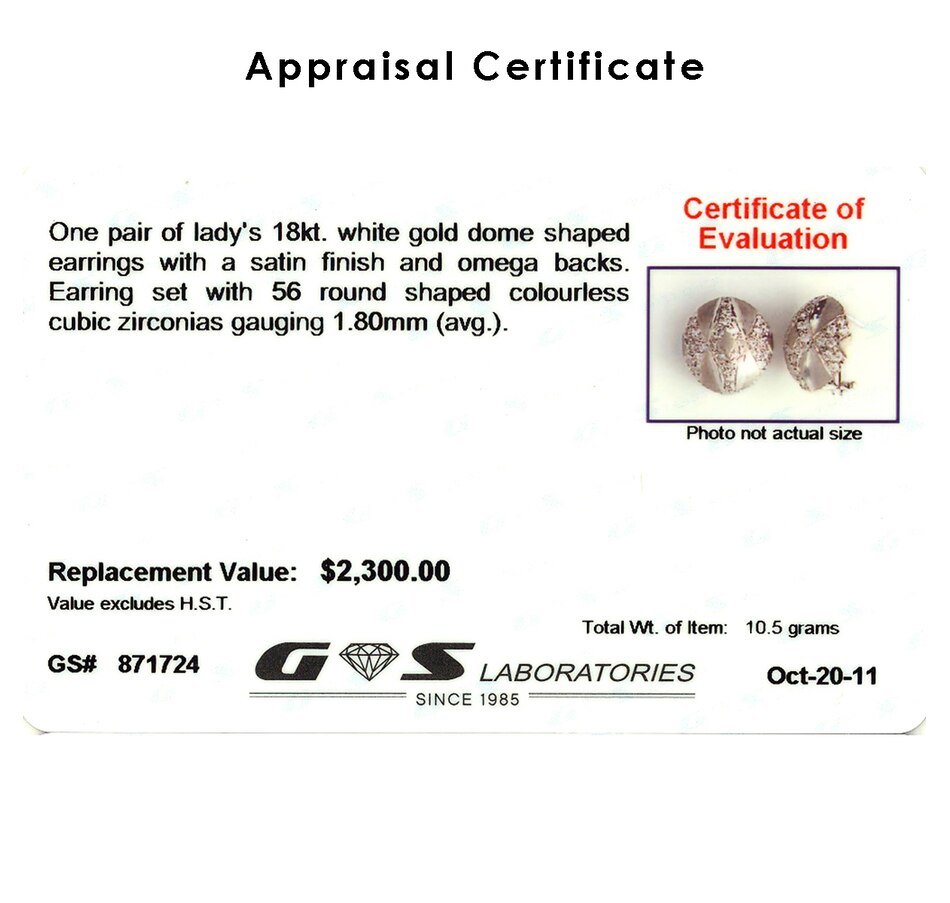 Appraisal Certificate

One pair of lady's 18kt. white gold dome shaped earrings with a satin finish and omega backs. Earring set with 56 round shaped colourless cubic zirconias gauging 1.80mm (avg.).

Certificate of Evaluation

Photo not actual size

Replacement Value: $2,300.00

Value excludes H.S.T.

Total Wt. of Item: 10.5 grams

GS# 871724

G S LABORATORIES
SINCE 1985

Oct-20-11